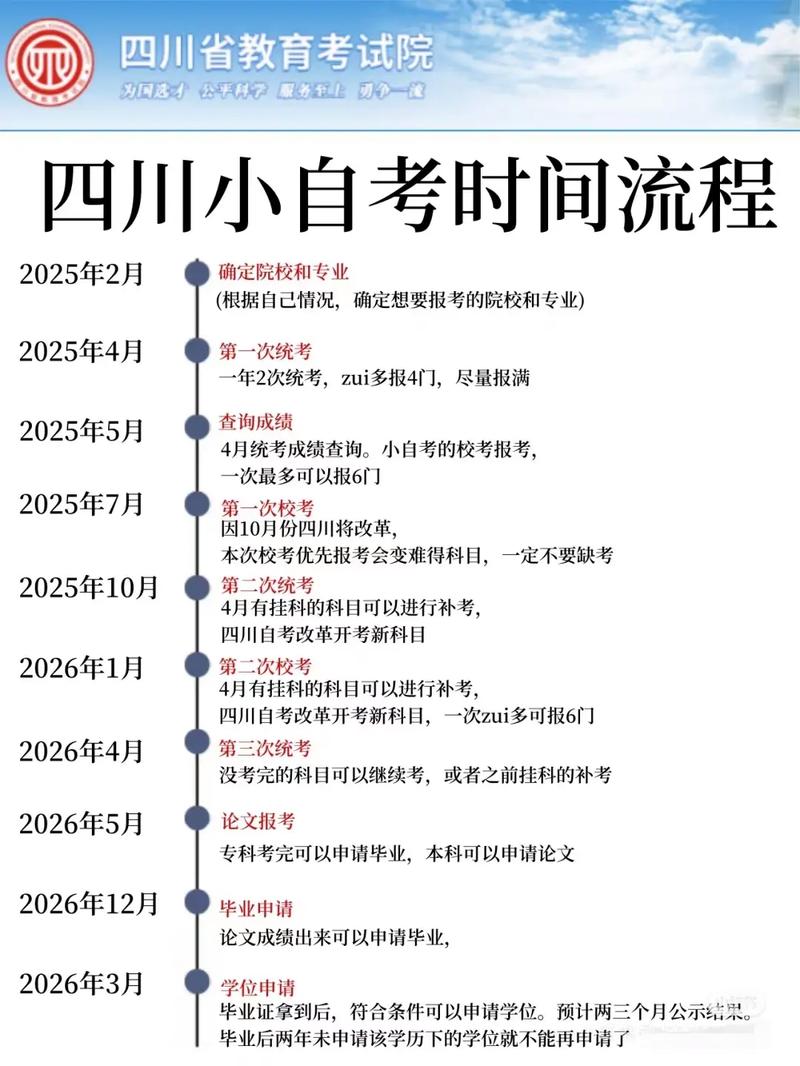 四川省教育考试院
为国选才 公平科学 服务至上 勇争一流

四川小自考时间流程

2025年2月
确定院校和专业
(根据自己情况，确定想要报考的院校和专业)

2025年4月
第一次统考
一年2次统考，zui多报4门，尽量报满

2025年5月
查询成绩
4月统考成绩查询。小自考的校考报考，一次最多可以报6门

2025年7月
第一次校考
因10月份四川将改革，本次校考优先报考会变难得科目，一定不要缺考

2025年10月
第二次统考
4月有挂科的科目可以进行补考，四川自考改革开考新科目

2026年1月
第二次校考
4月有挂科的科目可以进行补考，四川自考改革开考新科目，一次zui多可报6门

2026年4月
第三次统考
没考完的科目可以继续考，或者之前挂科的补考

2026年5月
论文报考
专科考完可以申请毕业，本科可以申请论文

2026年12月
毕业申请
论文成绩出来可以申请毕业，

2026年3月
学位申请
毕业证拿到后，符合条件可以申请学位。预计两三个月公示结果。毕业后两年未申请该学历下的学位就不能再申请了